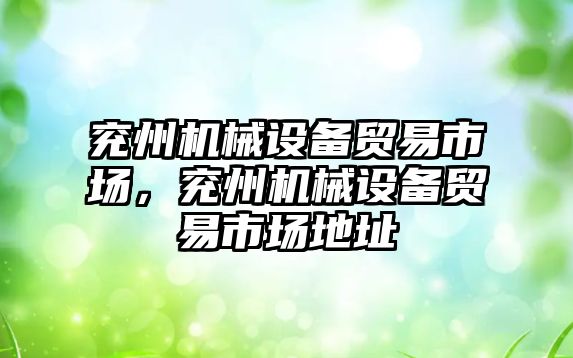 兖州机械设备贸易市场，兖州机械设备贸易市场地址